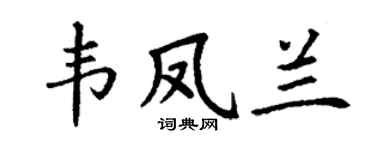 韦凤兰

词典网